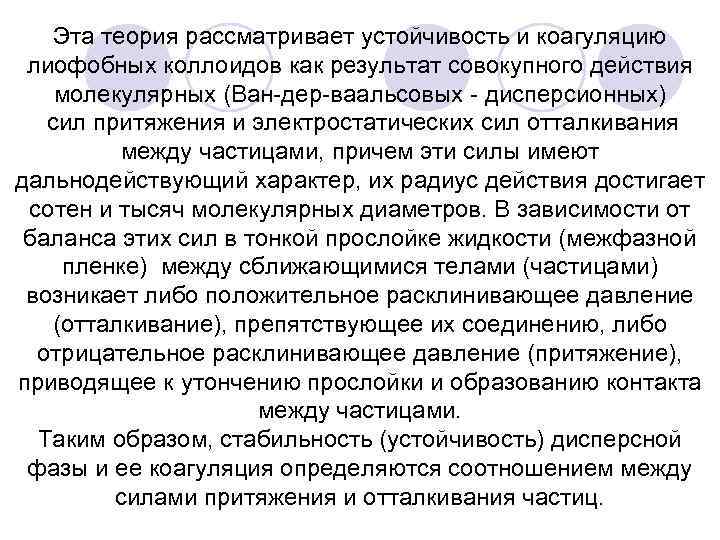 Эта теория рассматривает устойчивость и коагуляцию лиофобных коллоидов как результат совокупного действия молекулярных (Ван-дер-ваальсовых - дисперсионных) сил притяжения и электростатических сил отталкивания между частицами, причем эти силы имеют дальнодействующий характер, их радиус действия достигает сотен и тысяч молекулярных диаметров. В зависимости от баланса этих сил в тонкой прослойке жидкости (межфазной пленке) между сближающимися телами (частицами) возникает либо положительное расклинивающее давление (отталкивание), препятствующее их соединению, либо отрицательное расклинивающее давление (притяжение), приводящее к утончению прослойки и образованию контакта между частицами.

Таким образом, стабильность (устойчивость) дисперсной фазы и ее коагуляция определяются соотношением между силами притяжения и отталкивания частиц.